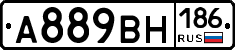 А889ВН 186 RUS